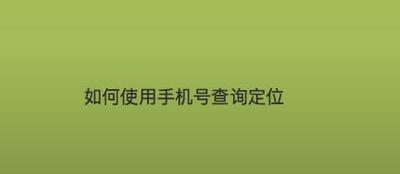 如何使用手机号查询定位